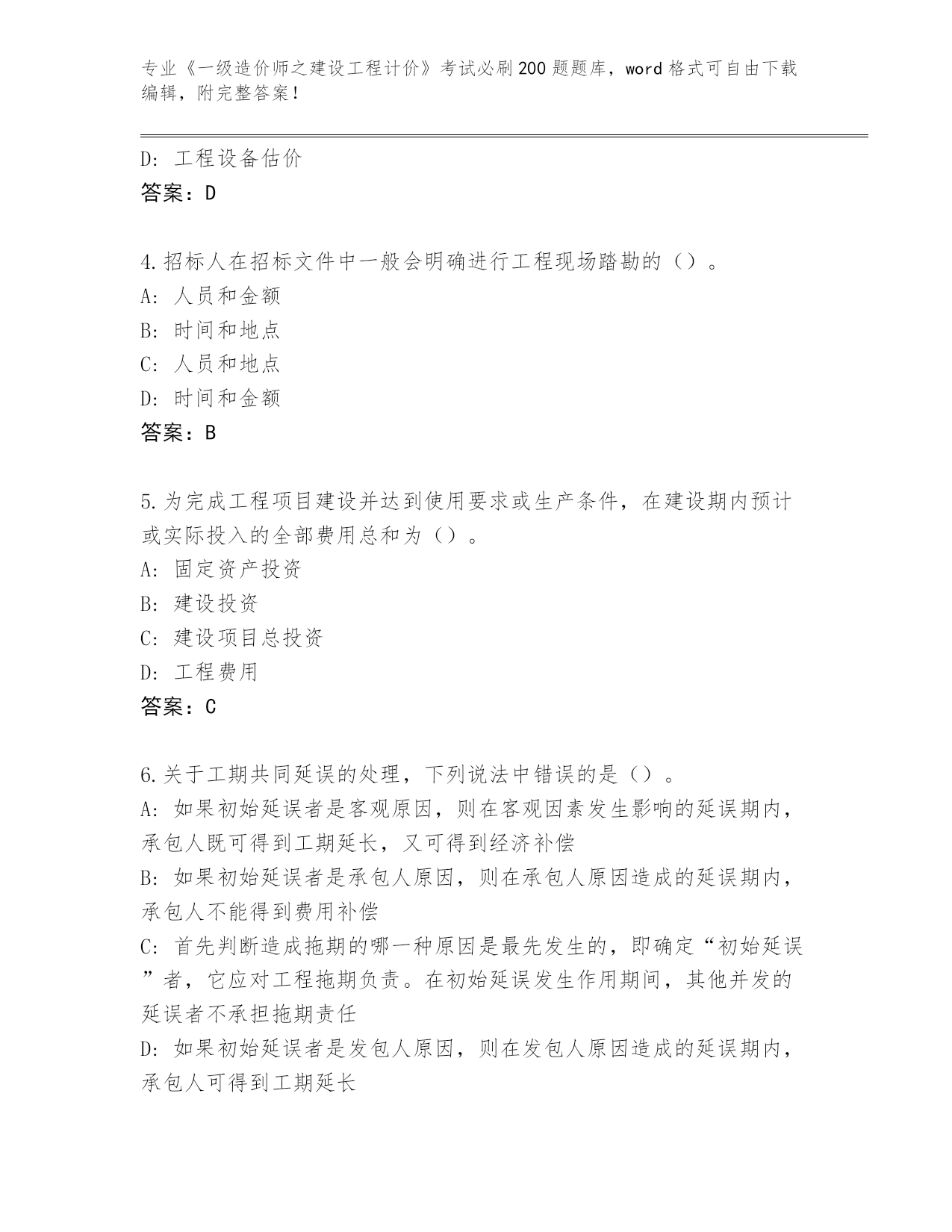 专业《一级造价师之建设工程计价》考试必刷200题题库，word格式可自由下载编辑，附完整答案！

D: 工程设备估价
答案：D

4.招标人在招标文件中一般会明确进行工程现场踏勘的（）。
A: 人员和金额
B: 时间和地点
C: 人员和地点
D: 时间和金额
答案：B

5.为完成工程项目建设并达到使用要求或生产条件，在建设期内预计或实际投入的全部费用总和为（）。
A: 固定资产投资
B: 建设投资
C: 建设项目总投资
D: 工程费用
答案：C

6.关于工期共同延误的处理，下列说法中错误的是（）。
A: 如果初始延误者是客观原因，则在客观因素发生影响的延误期内，承包人既可得到工期延长，又可得到经济补偿
B: 如果初始延误者是承包人原因，则在承包人原因造成的延误期内，承包人不能得到费用补偿
C: 首先判断造成拖期的哪一种原因是最先发生的，即确定“初始延误”者，它应对工程拖期负责。在初始延误发生作用期间，其他并发的延误者不承担拖期责任
D: 如果初始延误者是发包人原因，则在发包人原因造成的延误期内，承包人可得到工期延长